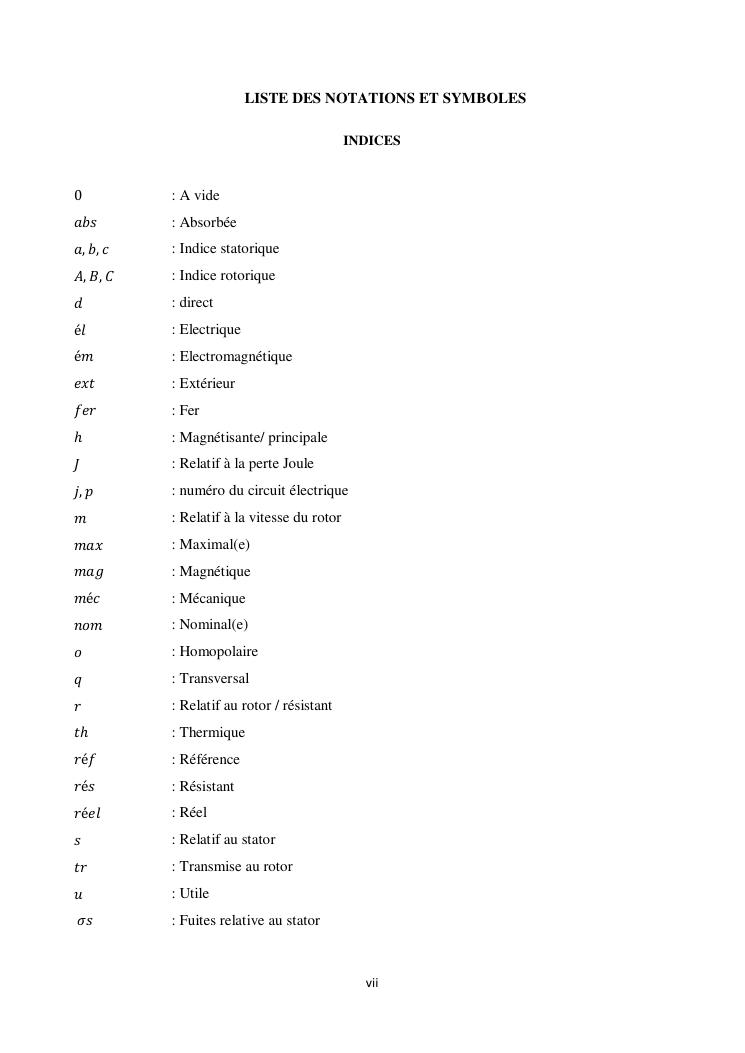 LISTE DES NOTATIONS ET SYMBOLES

INDICES

0 : A vide

$abs$ : Absorbée

$a, b, c$ : Indice statorique

$A, B, C$ : Indice rotorique

$d$ : direct

$él$ : Electrique

$ém$ : Electromagnétique

$ext$ : Extérieur

$fer$ : Fer

$h$ : Magnétisante/ principale

$J$ : Relatif à la perte Joule

$j, p$ : numéro du circuit électrique

$m$ : Relatif à la vitesse du rotor

$max$ : Maximal(e)

$mag$ : Magnétique

$méc$ : Mécanique

$nom$ : Nominal(e)

$o$ : Homopolaire

$q$ : Transversal

$r$ : Relatif au rotor / résistant

$th$ : Thermique

$réf$ : Référence

$rés$ : Résistant

$réel$ : Réel

$s$ : Relatif au stator

$tr$ : Transmise au rotor

$u$ : Utile

$\sigma s$ : Fuites relative au stator

vii